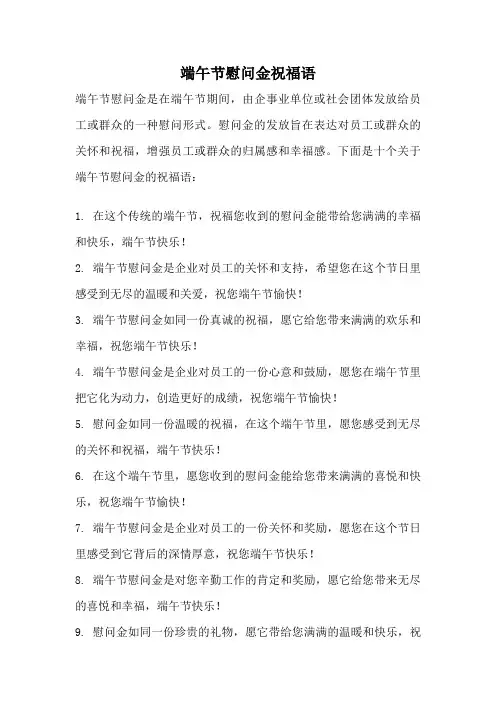 端午节慰问金祝福语

端午节慰问金是在端午节期间，由企事业单位或社会团体发放给员工或群众的一种慰问形式。慰问金的发放旨在表达对员工或群众的关怀和祝福，增强员工或群众的归属感和幸福感。下面是十个关于端午节慰问金的祝福语：

1. 在这个传统的端午节，祝福您收到的慰问金能带给您满满的幸福和快乐，端午节快乐！

2. 端午节慰问金是企业对员工的关怀和支持，希望您在这个节日里感受到无尽的温暖和关爱，祝您端午节愉快！

3. 端午节慰问金如同一份真诚的祝福，愿它给您带来满满的欢乐和幸福，祝您端午节快乐！

4. 端午节慰问金是企业对员工的一份心意和鼓励，愿您在端午节里把它化为动力，创造更好的成绩，祝您端午节愉快！

5. 慰问金如同一份温暖的祝福，在这个端午节里，愿您感受到无尽的关怀和祝福，端午节快乐！

6. 在这个端午节里，愿您收到的慰问金能给您带来满满的喜悦和快乐，祝您端午节愉快！

7. 端午节慰问金是企业对员工的一份关怀和奖励，愿您在这个节日里感受到它背后的深情厚意，祝您端午节快乐！

8. 端午节慰问金是对您辛勤工作的肯定和奖励，愿它给您带来无尽的喜悦和幸福，端午节快乐！

9. 慰问金如同一份珍贵的礼物，愿它带给您满满的温暖和快乐，祝